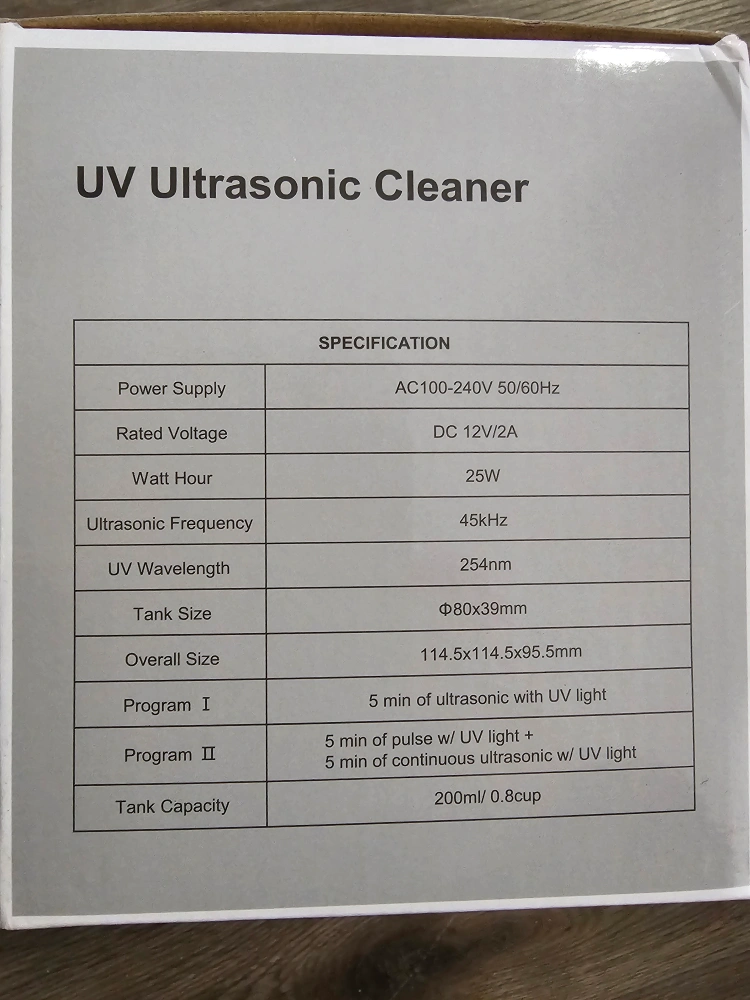 UV Ultrasonic Cleaner

| SPECIFICATION | |
|---|---|
| Power Supply | AC100-240V 50/60Hz |
| Rated Voltage | DC 12V/2A |
| Watt Hour | 25W |
| Ultrasonic Frequency | 45kHz |
| UV Wavelength | 254nm |
| Tank Size | Φ80x39mm |
| Overall Size | 114.5x114.5x95.5mm |
| Program Ⅰ | 5 min of ultrasonic with UV light |
| Program Ⅱ | 5 min of pulse w/ UV light + 5 min of continuous ultrasonic w/ UV light |
| Tank Capacity | 200ml/ 0.8cup |